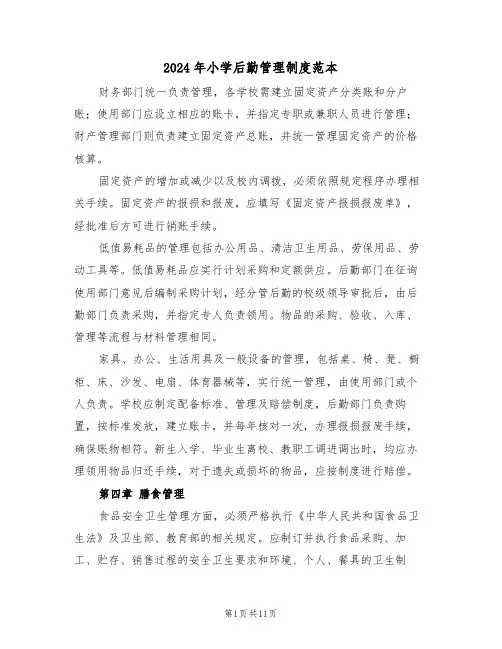 2024年小学后勤管理制度范本

财务部门统一负责管理，各学校需建立固定资产分类账和分户账；使用部门应设立相应的账卡，并指定专职或兼职人员进行管理；财产管理部门则负责建立固定资产总账，并统一管理固定资产的价格核算。

固定资产的增加或减少以及校内调拨，必须依照规定程序办理相关手续。固定资产的报损和报废，应填写《固定资产报损报废单》，经批准后方可进行销账手续。

低值易耗品的管理包括办公用品、清洁卫生用品、劳保用品、劳动工具等。低值易耗品应实行计划采购和定额供应。后勤部门在征询使用部门意见后编制采购计划，经分管后勤的校级领导审批后，由后勤部门负责采购，并指定专人负责领用。物品的采购、验收、入库、管理等流程与材料管理相同。

家具、办公、生活用具及一般设备的管理，包括桌、椅、凳、橱柜、床、沙发、电扇、体育器械等，实行统一管理，由使用部门或个人负责。学校应制定配备标准、管理及赔偿制度，后勤部门负责购置，按标准发放，建立账卡，并每年核对一次，办理报损报废手续，确保账物相符。新生入学、毕业生离校、教职工调进调出时，均应办理领用物品归还手续，对于遗失或损坏的物品，应按制度进行赔偿。

第四章 膳食管理

食品安全卫生管理方面，必须严格执行《中华人民共和国食品卫生法》及卫生部、教育部的相关规定。应制订并执行食品采购、加工、贮存、销售过程的安全卫生要求和环境、个人、餐具的卫生制

第1页共11页